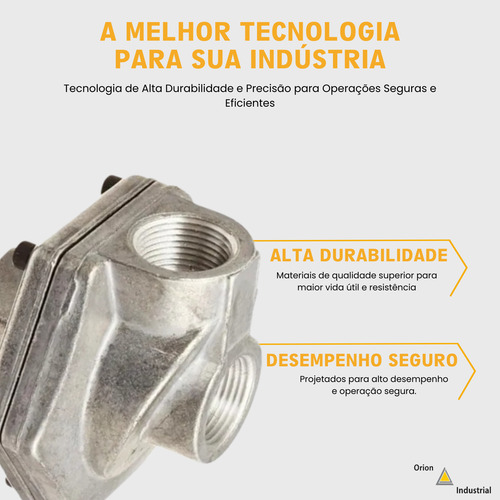 A MELHOR TECNOLOGIA PARA SUA INDÚSTRIA

Tecnologia de Alta Durabilidade e Precisão para Operações Seguras e Eficientes

ALTA DURABILIDADE

Materiais de qualidade superior para maior vida útil e resistência

DESEMPENHO SEGURO

Projetados para alto desempenho e operação segura.

Orion

Industrial